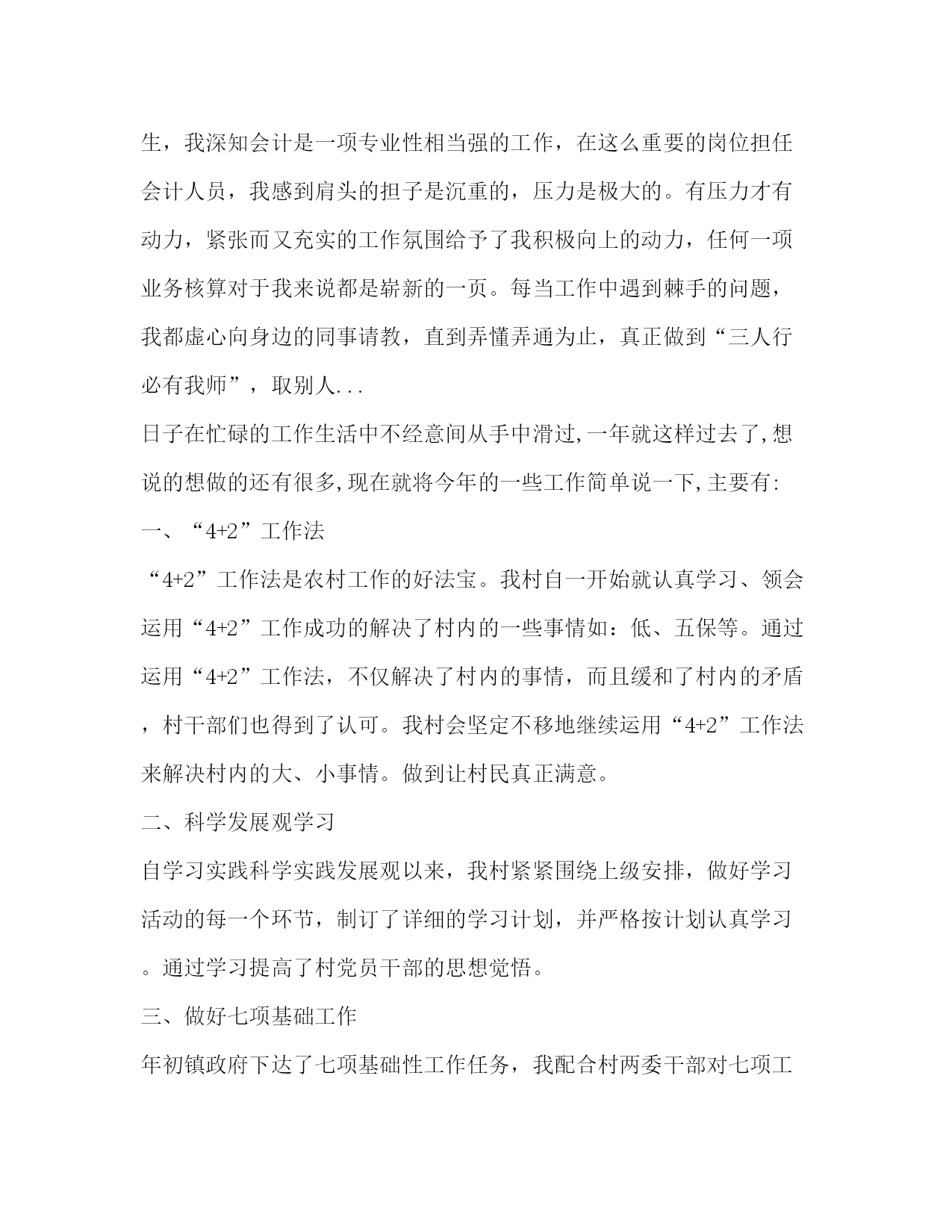 生，我深知会计是一项专业性相当强的工作，在这么重要的岗位担任会计人员，我感到肩头的担子是沉重的，压力是极大的。有压力才有动力，紧张而又充实的工作氛围给予了我积极向上的动力，任何一项业务核算对于我来说都是崭新的一页。每当工作中遇到棘手的问题，我都虚心向身边的同事请教，直到弄懂弄通为止，真正做到“三人行必有我师”，取别人...

日子在忙碌的工作生活中不经意间从手中滑过,一年就这样过去了,想说的想做的还有很多,现在就将今年的一些工作简单说一下,主要有:

一、“4+2”工作法

“4+2”工作法是农村工作的好法宝。我村自一开始就认真学习、领会运用“4+2”工作成功的解决了村内的一些事情如：低、五保等。通过运用“4+2”工作法，不仅解决了村内的事情，而且缓和了村内的矛盾，村干部们也得到了认可。我村会坚定不移地继续运用“4+2”工作法来解决村内的大、小事情。做到让村民真正满意。

二、科学发展观学习

自学习实践科学实践发展观以来，我村紧紧围绕上级安排，做好学习活动的每一个环节，制订了详细的学习计划，并严格按计划认真学习。通过学习提高了村党员干部的思想觉悟。

三、做好七项基础工作

年初镇政府下达了七项基础性工作任务，我配合村两委干部对七项工